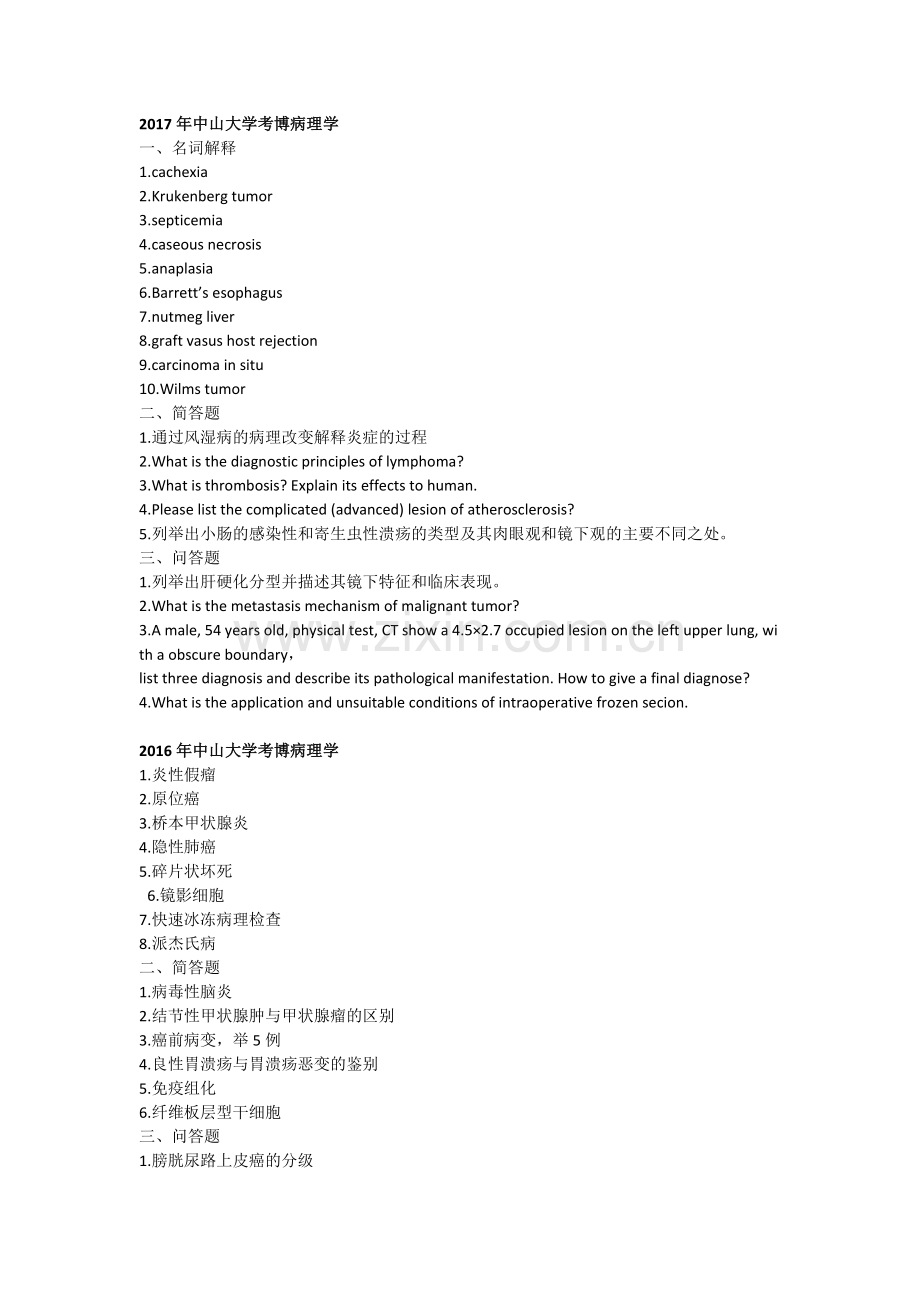 2017年中山大学考博病理学
一、名词解释
1.cachexia
2.Krukenberg tumor
3.septicemia
4.caseous necrosis
5.anaplasia
6.Barrett's esophagus
7.nutmeg liver
8.graft vasus host rejection
9.carcinoma in situ
10.Wilms tumor
二、简答题
1.通过风湿病的病理改变解释炎症的过程
2.What is the diagnostic principles of lymphoma?
3.What is thrombosis? Explain its effects to human.
4.Please list the complicated (advanced) lesion of atherosclerosis?
5.列举出小肠的感染性和寄生虫性溃疡的类型及其肉眼观和镜下观的主要不同之处。
三、问答题
1.列举出肝硬化分型并描述其镜下特征和临床表现。
2.What is the metastasis mechanism of malignant tumor?
3.A male, 54 years old, physical test, CT show a 4.5×2.7 occupied lesion on the left upper lung, with a obscure boundary,
list three diagnosis and describe its pathological manifestation. How to give a final diagnose?
4.What is the application and unsuitable conditions of intraoperative frozen secion.

2016年中山大学考博病理学
1.炎性假瘤
2.原位癌
3.桥本甲状腺炎
4.隐性肺癌
5.碎片状坏死
6.镜影细胞
7.快速冰冻病理检查
8.派杰氏病
二、简答题
1.病毒性脑炎
2.结节性甲状腺肿与甲状腺瘤的区别
3.癌前病变，举5例
4.良性胃溃疡与胃溃疡恶变的鉴别
5.免疫组化
6.纤维板层型干细胞
三、问答题
1.膀胱尿路上皮癌的分级

www.zixin.com.cn